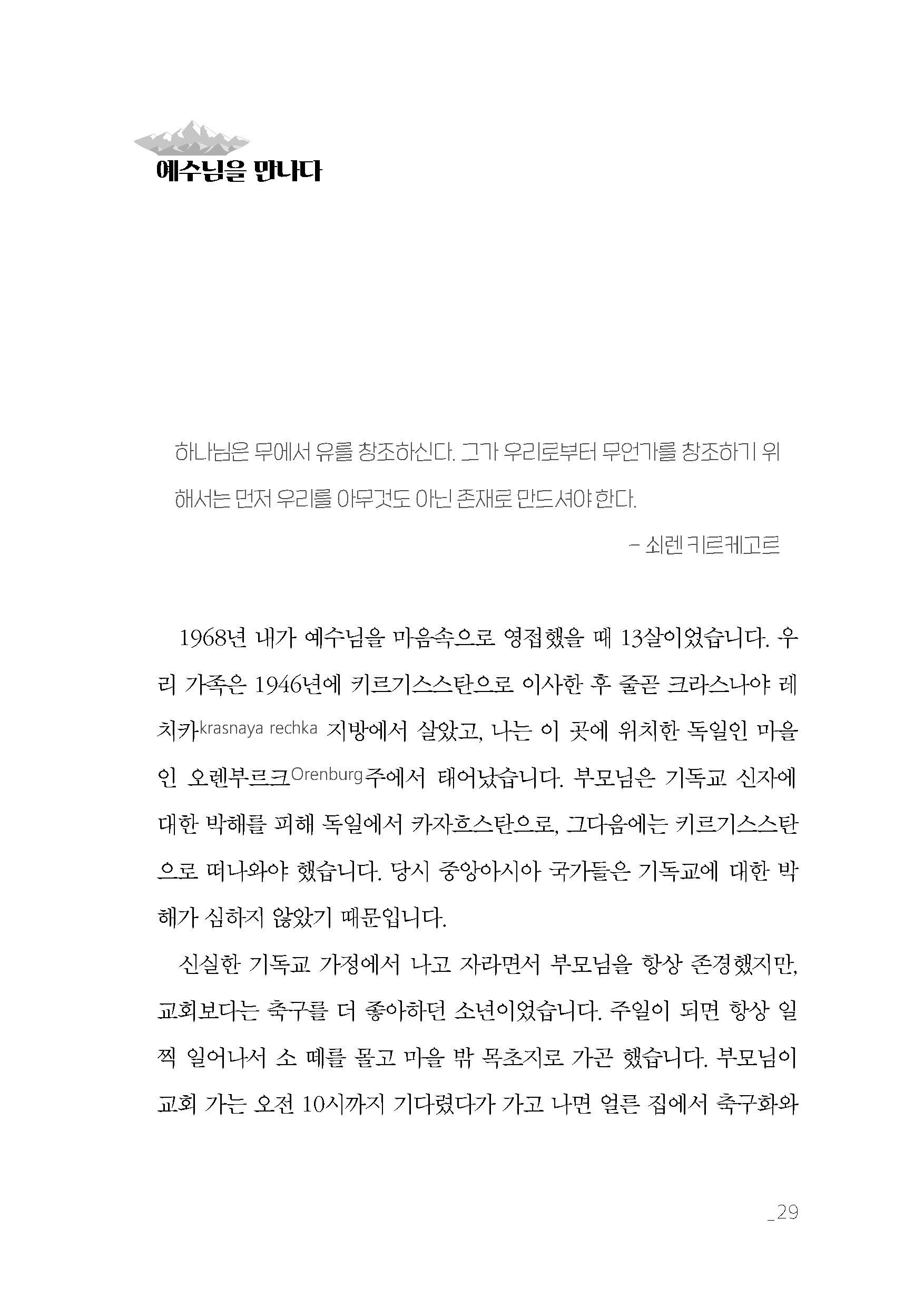 예수님을 만나다

하나님은 무에서 유를 창조하신다. 그가 우리로부터 무언가를 창조하기 위해서는 먼저 우리를 아무것도 아닌 존재로 만드셔야 한다.

– 쇠렌 키르케고르

1968년 내가 예수님을 마음속으로 영접했을 때 13살이었습니다. 우리 가족은 1946년에 키르기스스탄으로 이사한 후 줄곧 크라스나야 레치카krasnaya rechka 지방에서 살았고, 나는 이 곳에 위치한 독일인 마을인 오렌부르크Orenburg주에서 태어났습니다. 부모님은 기독교 신자에 대한 박해를 피해 독일에서 카자흐스탄으로, 그다음에는 키르기스스탄으로 떠나와야 했습니다. 당시 중앙아시아 국가들은 기독교에 대한 박해가 심하지 않았기 때문입니다.

신실한 기독교 가정에서 나고 자라면서 부모님을 항상 존경했지만, 교회보다는 축구를 더 좋아하던 소년이었습니다. 주일이 되면 항상 일찍 일어나서 소 떼를 몰고 마을 밖 목초지로 가곤 했습니다. 부모님이 교회 가는 오전 10시까지 기다렸다가 가고 나면 얼른 집에서 축구화와

_29